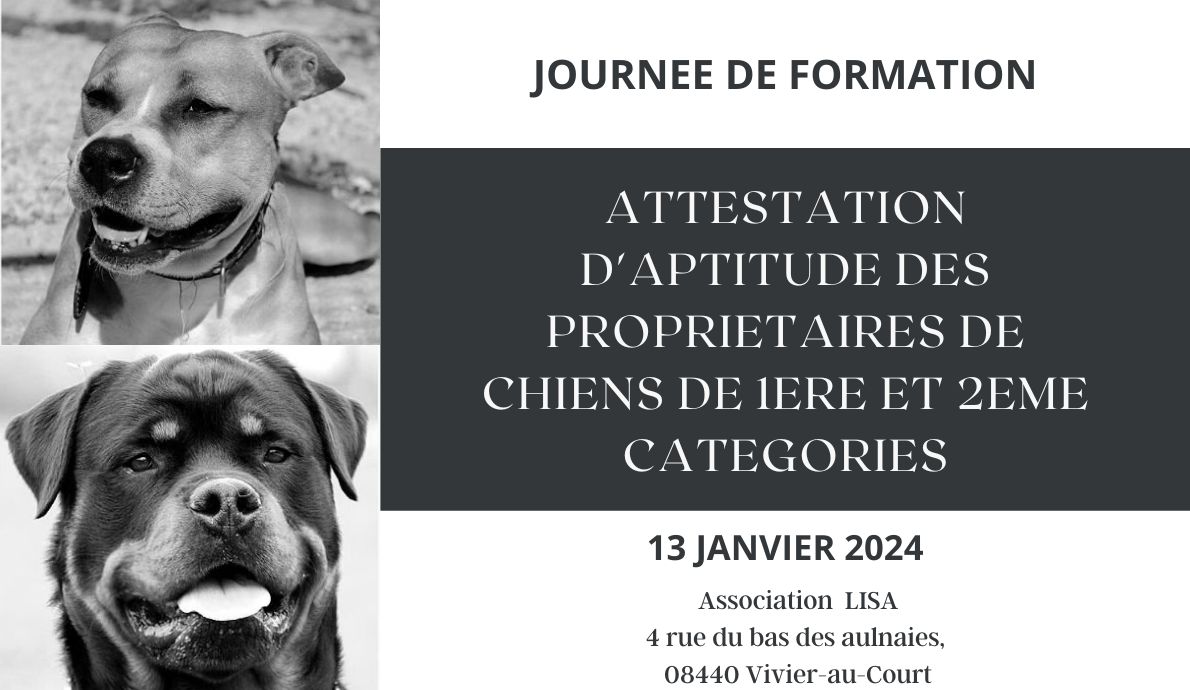 JOURNEE DE FORMATION

ATTESTATION D'APTITUDE DES PROPRIETAIRES DE CHIENS DE 1ERE ET 2EME CATEGORIES

13 JANVIER 2024

Association LISA
4 rue du bas des aulnaies,
08440 Vivier-au-Court